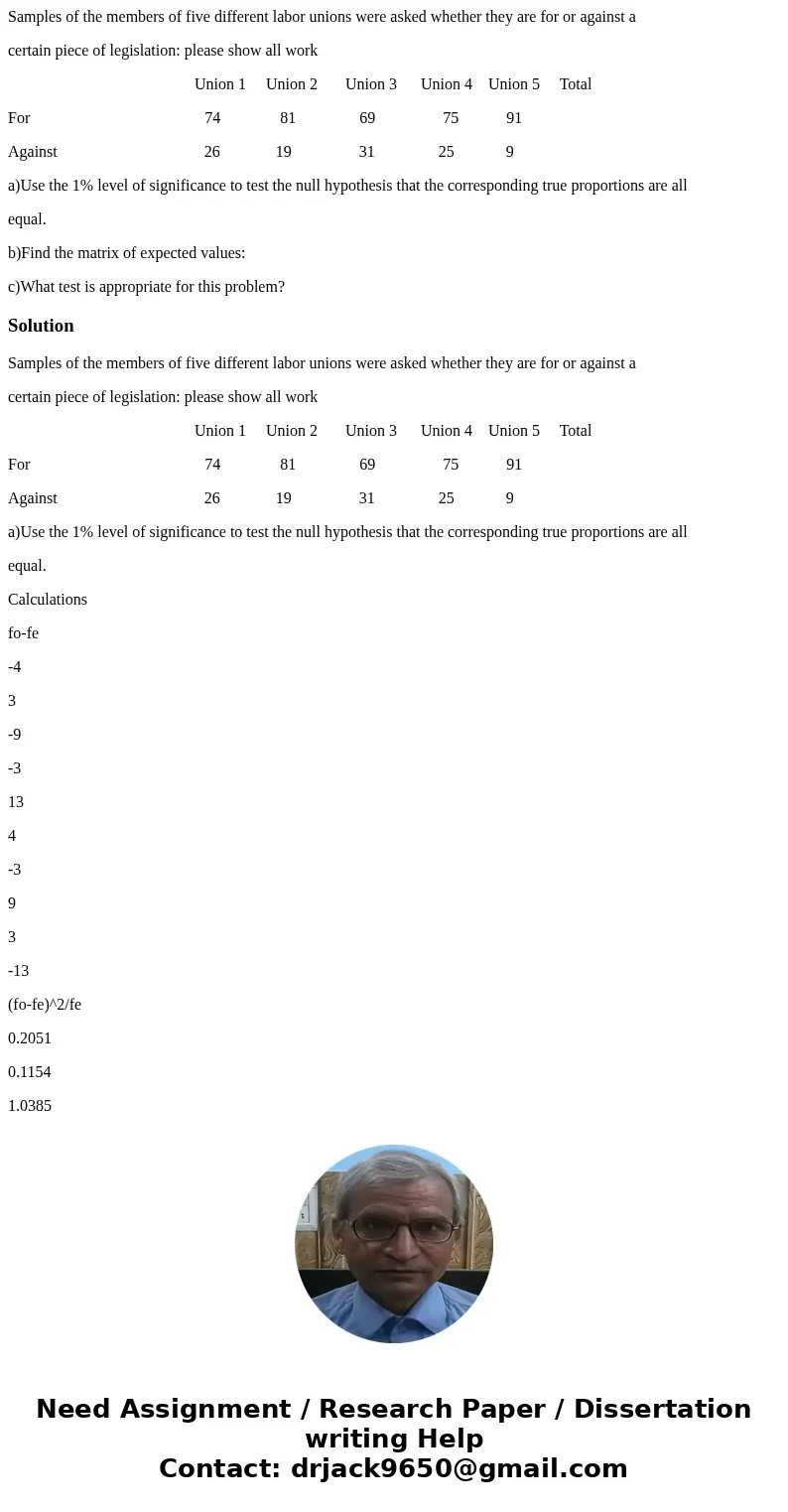 Samples of the members of five different labor unions were asked whether they are for or against a certain piece of legislation: please show all work

| | Union 1 | Union 2 | Union 3 | Union 4 | Union 5 | Total |
|---|---|---|---|---|---|---|
| For | 74 | 81 | 69 | 75 | 91 | |
| Against | 26 | 19 | 31 | 25 | 9 | |

a)Use the 1% level of significance to test the null hypothesis that the corresponding true proportions are all equal.

b)Find the matrix of expected values:

c)What test is appropriate for this problem?

Solution

Samples of the members of five different labor unions were asked whether they are for or against a certain piece of legislation: please show all work

| | Union 1 | Union 2 | Union 3 | Union 4 | Union 5 | Total |
|---|---|---|---|---|---|---|
| For | 74 | 81 | 69 | 75 | 91 | |
| Against | 26 | 19 | 31 | 25 | 9 | |

a)Use the 1% level of significance to test the null hypothesis that the corresponding true proportions are all equal.

Calculations

fo-fe

-4

3

-9

-3

13

4

-3

9

3

-13

(fo-fe)^2/fe

0.2051

0.1154

1.0385

Need Assignment / Research Paper / Dissertation writing Help
Contact: drjack9650@gmail.com